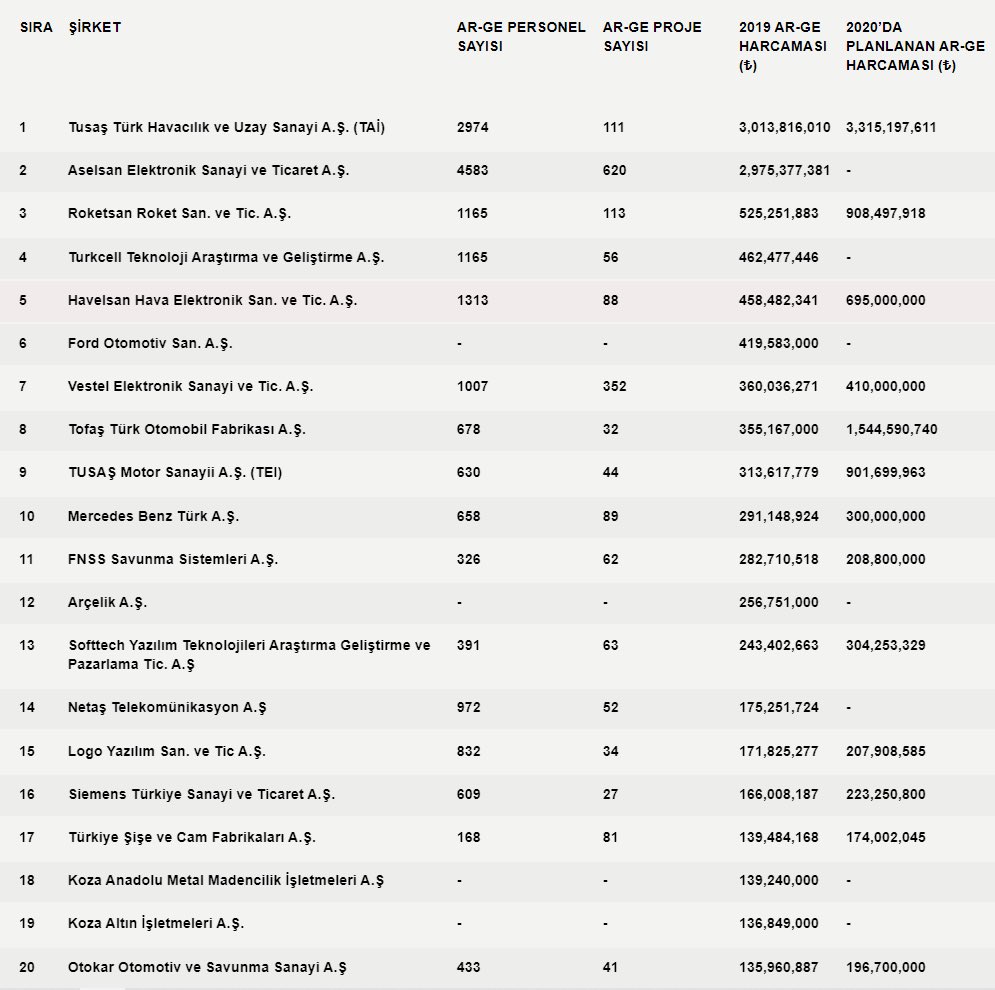 | SIRA | ŞİRKET | AR-GE PERSONEL SAYISI | AR-GE PROJE SAYISI | 2019 AR-GE HARCAMASI (₺) | 2020'DA PLANLANAN AR-GE HARCAMASI (₺) |
|---|---|---|---|---|---|
| 1 | Tusaş Türk Havacılık ve Uzay Sanayi A.Ş. (TAİ) | 2974 | 111 | 3,013,816,010 | 3,315,197,611 |
| 2 | Aselsan Elektronik Sanayi ve Ticaret A.Ş. | 4583 | 620 | 2,975,377,381 | - |
| 3 | Roketsan Roket San. ve Tic. A.Ş. | 1165 | 113 | 525,251,883 | 908,497,918 |
| 4 | Turkcell Teknoloji Araştırma ve Geliştirme A.Ş. | 1165 | 56 | 462,477,446 | - |
| 5 | Havelsan Hava Elektronik San. ve Tic. A.Ş. | 1313 | 88 | 458,482,341 | 695,000,000 |
| 6 | Ford Otomotiv San. A.Ş. | - | - | 419,583,000 | - |
| 7 | Vestel Elektronik Sanayi ve Tic. A.Ş. | 1007 | 352 | 360,036,271 | 410,000,000 |
| 8 | Tofaş Türk Otomobil Fabrikası A.Ş. | 678 | 32 | 355,167,000 | 1,544,590,740 |
| 9 | TUSAŞ Motor Sanayii A.Ş. (TEI) | 630 | 44 | 313,617,779 | 901,699,963 |
| 10 | Mercedes Benz Türk A.Ş. | 658 | 89 | 291,148,924 | 300,000,000 |
| 11 | FNSS Savunma Sistemleri A.Ş. | 326 | 62 | 282,710,518 | 208,800,000 |
| 12 | Arçelik A.Ş. | - | - | 256,751,000 | - |
| 13 | Softtech Yazılım Teknolojileri Araştırma Geliştirme ve Pazarlama Tic. A.Ş | 391 | 63 | 243,402,663 | 304,253,329 |
| 14 | Netaş Telekomünikasyon A.Ş | 972 | 52 | 175,251,724 | - |
| 15 | Logo Yazılım San. ve Tic A.Ş. | 832 | 34 | 171,825,277 | 207,908,585 |
| 16 | Siemens Türkiye Sanayi ve Ticaret A.Ş. | 609 | 27 | 166,008,187 | 223,250,800 |
| 17 | Türkiye Şişe ve Cam Fabrikaları A.Ş. | 168 | 81 | 139,484,168 | 174,002,045 |
| 18 | Koza Anadolu Metal Madencilik İşletmeleri A.Ş | - | - | 139,240,000 | - |
| 19 | Koza Altın İşletmeleri A.Ş. | - | - | 136,849,000 | - |
| 20 | Otokar Otomotiv ve Savunma Sanayi A.Ş | 433 | 41 | 135,960,887 | 196,700,000 |